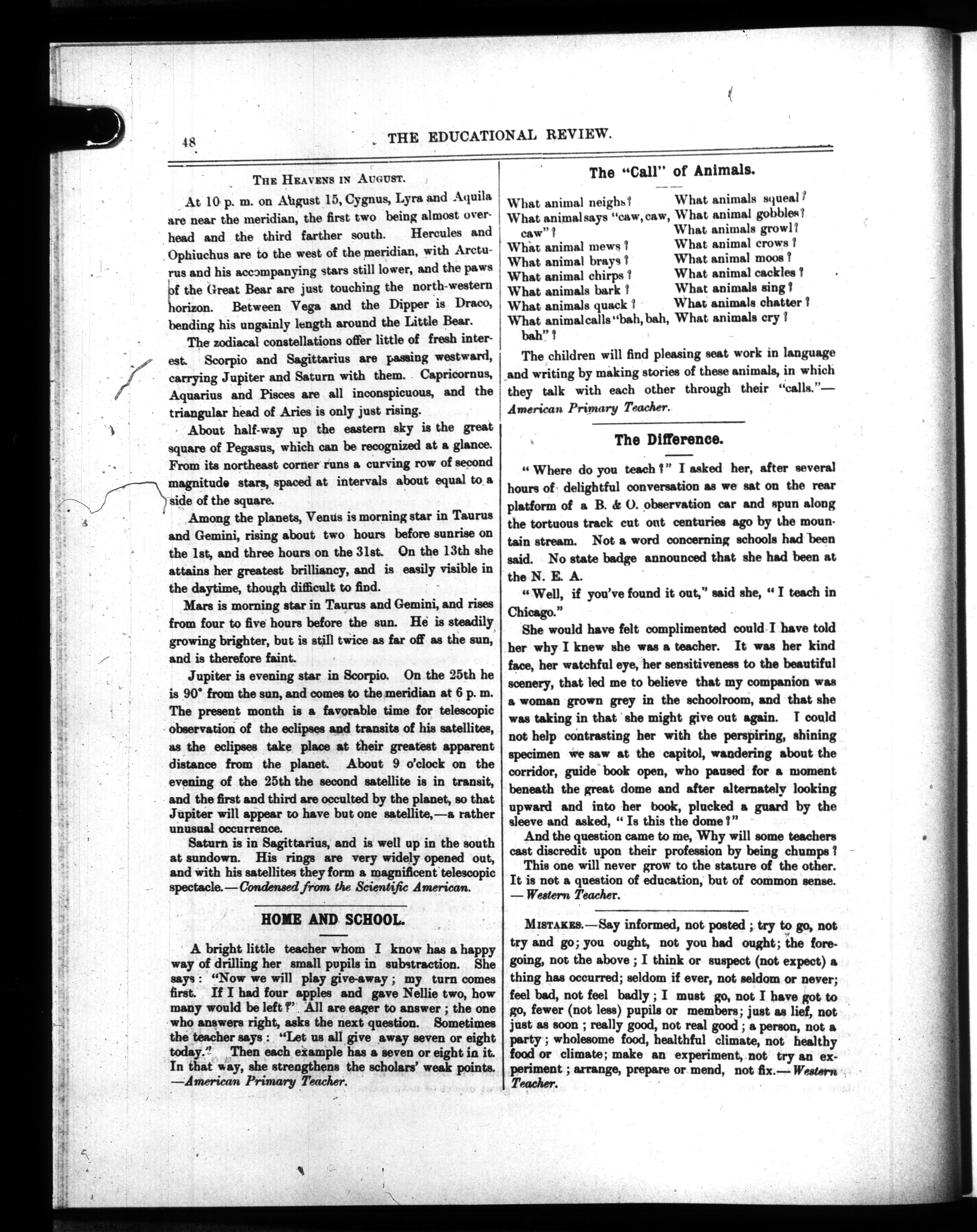 48 THE EDUCATIONAL REVIEW.

THE HEAVENS IN AUGUST.

At 10 p. m. on August 15, Cygnus, Lyra and Aquila are near the meridian, the first two being almost overhead and the third farther south. Hercules and Ophiuchus are to the west of the meridian, with Arcturus and his accompanying stars still lower, and the paws of the Great Bear are just touching the north-western horizon. Between Vega and the Dipper is Draco, bending his ungainly length around the Little Bear.

The zodiacal constellations offer little of fresh interest. Scorpio and Sagittarius are passing westward, carrying Jupiter and Saturn with them. Capricornus, Aquarius and Pisces are all inconspicuous, and the triangular head of Aries is only just rising.

About half-way up the eastern sky is the great square of Pegasus, which can be recognized at a glance. From its northeast corner runs a curving row of second magnitude stars, spaced at intervals about equal to a side of the square.

Among the planets, Venus is morning star in Taurus and Gemini, rising about two hours before sunrise on the 1st, and three hours on the 31st. On the 13th she attains her greatest brilliancy, and is easily visible in the daytime, though difficult to find.

Mars is morning star in Taurus and Gemini, and rises from four to five hours before the sun. He is steadily growing brighter, but is still twice as far off as the sun, and is therefore faint.

Jupiter is evening star in Scorpio. On the 25th he is 90° from the sun, and comes to the meridian at 6 p. m. The present month is a favorable time for telescopic observation of the eclipses and transits of his satellites, as the eclipses take place at their greatest apparent distance from the planet. About 9 o'clock on the evening of the 25th the second satellite is in transit, and the first and third are occulted by the planet, so that Jupiter will appear to have but one satellite,—a rather unusual occurrence.

Saturn is in Sagittarius, and is well up in the south at sundown. His rings are very widely opened out, and with his satellites they form a magnificent telescopic spectacle.—Condensed from the Scientific American.

HOME AND SCHOOL.

A bright little teacher whom I know has a happy way of drilling her small pupils in substraction. She says: "Now we will play give-away; my turn comes first. If I had four apples and gave Nellie two, how many would be left?" All are eager to answer; the one who answers right, asks the next question. Sometimes the teacher says: "Let us all give away seven or eight today." Then each example has a seven or eight in it. In that way, she strengthens the scholars' weak points. —American Primary Teacher.

The "Call" of Animals.

What animal neighs?
What animal says "caw, caw, caw"?
What animal mews?
What animal brays?
What animal chirps?
What animals bark?
What animals quack?
What animal calls "bah, bah, bah"?
What animals squeal?
What animal gobbles?
What animals growl?
What animal crows?
What animal moos?
What animal cackles?
What animals sing?
What animals chatter?
What animals cry?

The children will find pleasing seat work in language and writing by making stories of these animals, in which they talk with each other through their "calls."—American Primary Teacher.

The Difference.

"Where do you teach?" I asked her, after several hours of delightful conversation as we sat on the rear platform of a B. & O. observation car and spun along the tortuous track cut out centuries ago by the mountain stream. Not a word concerning schools had been said. No state badge announced that she had been at the N. E. A.

"Well, if you've found it out," said she, "I teach in Chicago."

She would have felt complimented could I have told her why I knew she was a teacher. It was her kind face, her watchful eye, her sensitiveness to the beautiful scenery, that led me to believe that my companion was a woman grown grey in the schoolroom, and that she was taking in that she might give out again. I could not help contrasting her with the perspiring, shining specimen we saw at the capitol, wandering about the corridor, guide book open, who paused for a moment beneath the great dome and after alternately looking upward and into her book, plucked a guard by the sleeve and asked, "Is this the dome?"

And the question came to me, Why will some teachers cast discredit upon their profession by being chumps?

This one will never grow to the stature of the other. It is not a question of education, but of common sense. —Western Teacher.

MISTAKES.—Say informed, not posted; try to go, not try and go; you ought, not you had ought; the foregoing, not the above; I think or suspect (not expect) a thing has occurred; seldom if ever, not seldom or never; feel bad, not feel badly; I must go, not I have got to go, fewer (not less) pupils or members; just as lief, not just as soon; really good, not real good; a person, not a party; wholesome food, healthful climate, not healthy food or climate; make an experiment, not try an experiment; arrange, prepare or mend, not fix.—Western Teacher.